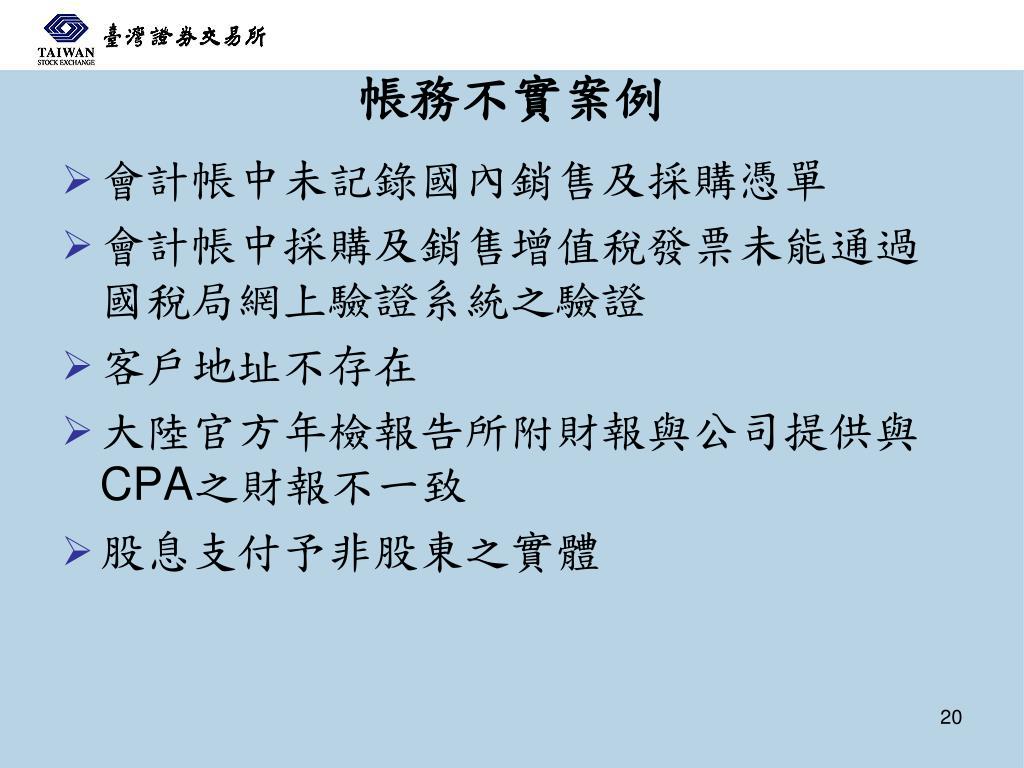 TAIWAN STOCK EXCHANGE 臺灣證券交易所

帳務不實案例

➢ 會計帳中未記錄國內銷售及採購憑單

➢ 會計帳中採購及銷售增值稅發票未能通過國稅局網上驗證系統之驗證

➢ 客戶地址不存在

➢ 大陸官方年檢報告所附財報與公司提供與CPA之財報不一致

➢ 股息支付予非股東之實體

20